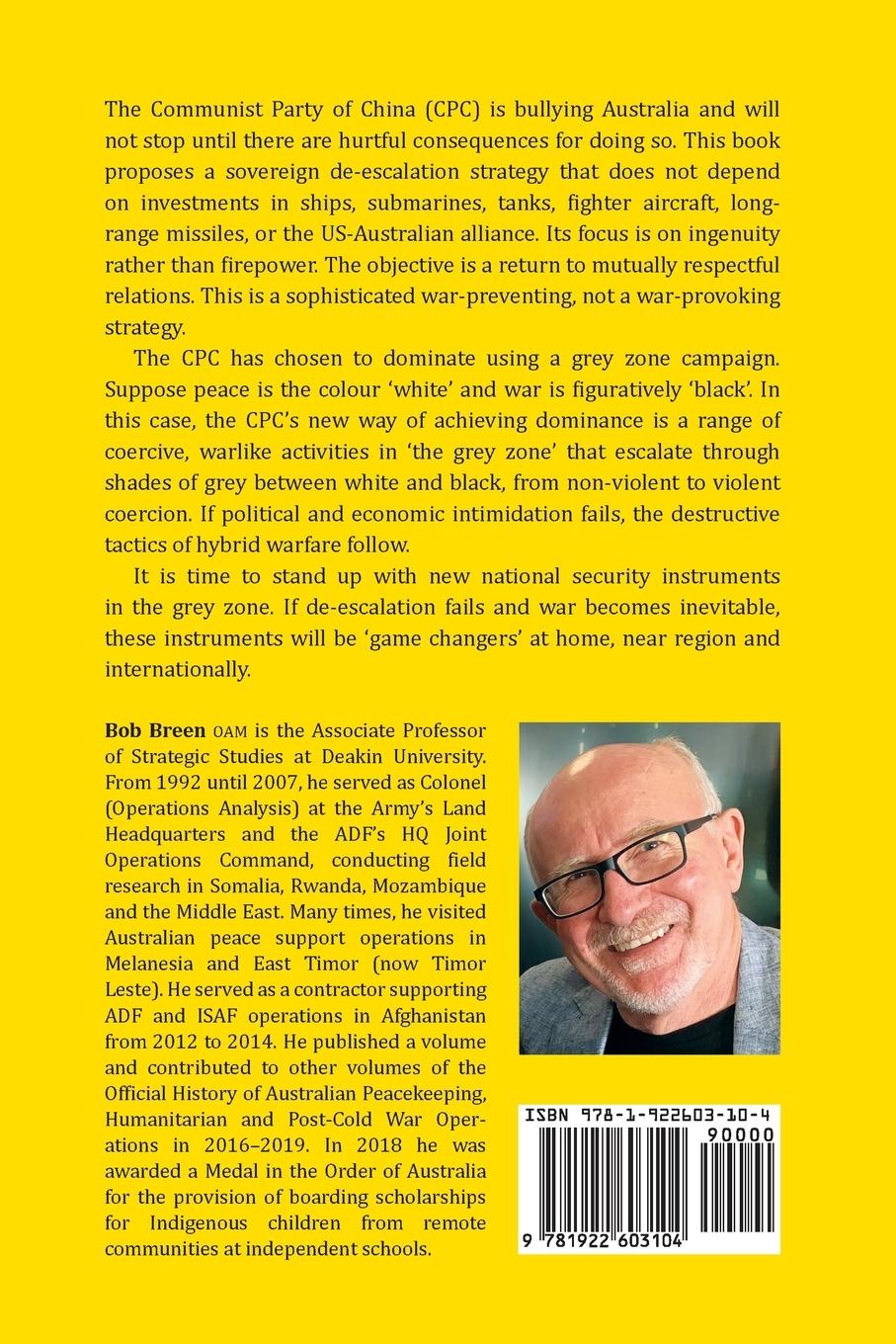 The Communist Party of China (CPC) is bullying Australia and will not stop until there are hurtful consequences for doing so. This book proposes a sovereign de-escalation strategy that does not depend on investments in ships, submarines, tanks, fighter aircraft, long-range missiles, or the US-Australian alliance. Its focus is on ingenuity rather than firepower. The objective is a return to mutually respectful relations. This is a sophisticated war-preventing, not a war-provoking strategy.

The CPC has chosen to dominate using a grey zone campaign. Suppose peace is the colour 'white' and war is figuratively 'black'. In this case, the CPC's new way of achieving dominance is a range of coercive, warlike activities in 'the grey zone' that escalate through shades of grey between white and black, from non-violent to violent coercion. If political and economic intimidation fails, the destructive tactics of hybrid warfare follow.

It is time to stand up with new national security instruments in the grey zone. If de-escalation fails and war becomes inevitable, these instruments will be 'game changers' at home, near region and internationally.

**Bob Breen** OAM is the Associate Professor of Strategic Studies at Deakin University. From 1992 until 2007, he served as Colonel (Operations Analysis) at the Army's Land Headquarters and the ADF's HQ Joint Operations Command, conducting field research in Somalia, Rwanda, Mozambique and the Middle East. Many times, he visited Australian peace support operations in Melanesia and East Timor (now Timor Leste). He served as a contractor supporting ADF and ISAF operations in Afghanistan from 2012 to 2014. He published a volume and contributed to other volumes of the Official History of Australian Peacekeeping, Humanitarian and Post-Cold War Operations in 2016–2019. In 2018 he was awarded a Medal in the Order of Australia for the provision of boarding scholarships for Indigenous children from remote communities at independent schools.

ISBN 978-1-922603-10-4

90000

9 781922 603104